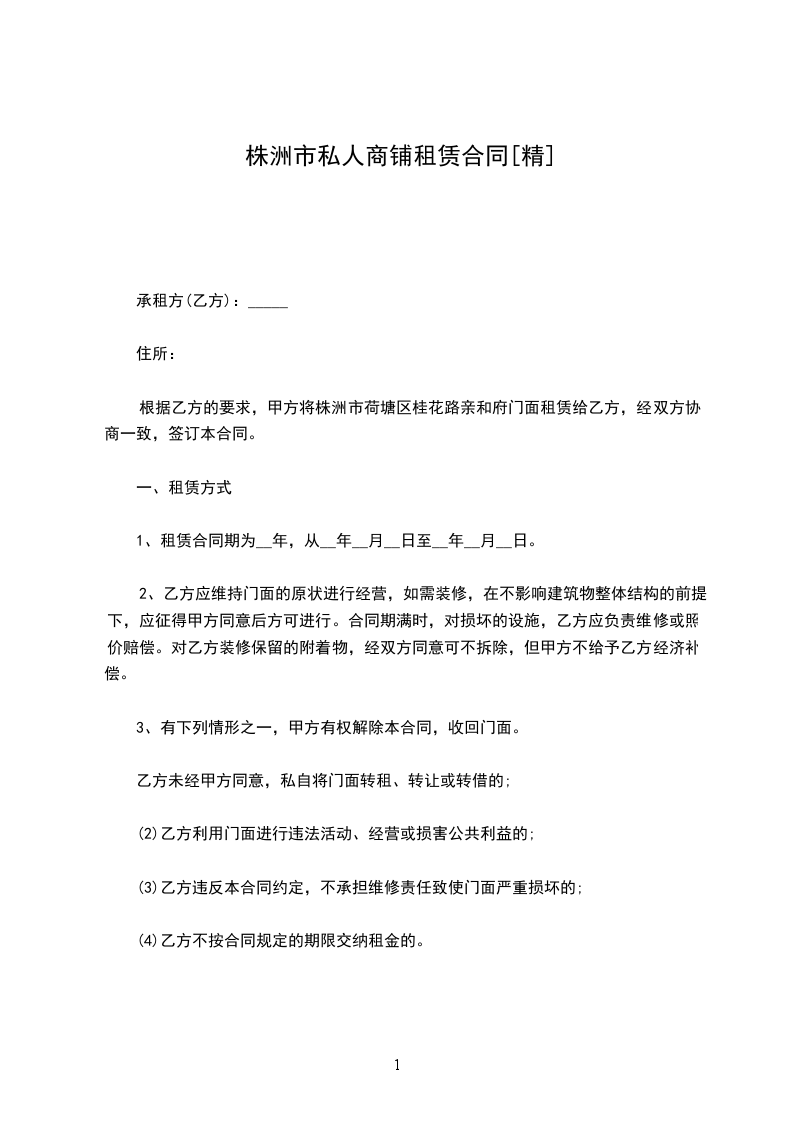 株洲市私人商铺租赁合同[精]

承租方(乙方)：_____

住所：

根据乙方的要求，甲方将株洲市荷塘区桂花路亲和府门面租赁给乙方，经双方协商一致，签订本合同。

一、租赁方式

1、租赁合同期为__年，从__年__月__日至__年__月__日。

2、乙方应维持门面的原状进行经营，如需装修，在不影响建筑物整体结构的前提下，应征得甲方同意后方可进行。合同期满时，对损坏的设施，乙方应负责维修或照价赔偿。对乙方装修保留的附着物，经双方同意可不拆除，但甲方不给予乙方经济补偿。

3、有下列情形之一，甲方有权解除本合同，收回门面。

乙方未经甲方同意，私自将门面转租、转让或转借的;

⑵乙方利用门面进行违法活动、经营或损害公共利益的;

⑶乙方违反本合同约定，不承担维修责任致使门面严重损坏的;

⑷乙方不按合同规定的期限交纳租金的。

1